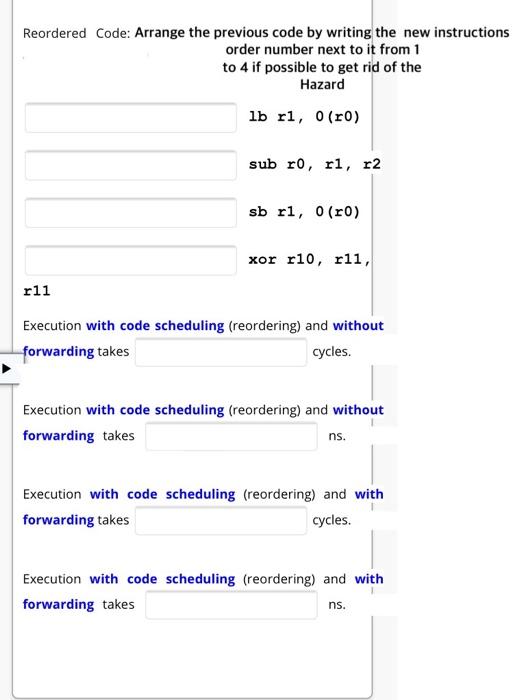 Reordered Code: Arrange the previous code by writing the new instructions order number next to it from 1 to 4 if possible to get rid of the Hazard

lb r1, 0(r0)

sub r0, r1, r2

sb r1, 0(r0)

xor r10, r11, r11

Execution with code scheduling (reordering) and without forwarding takes cycles.

Execution with code scheduling (reordering) and without forwarding takes ns.

Execution with code scheduling (reordering) and with forwarding takes cycles.

Execution with code scheduling (reordering) and with forwarding takes ns.